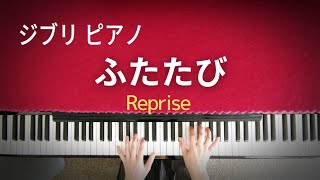 ジブリ ピアノ

ふたたび

Reprise